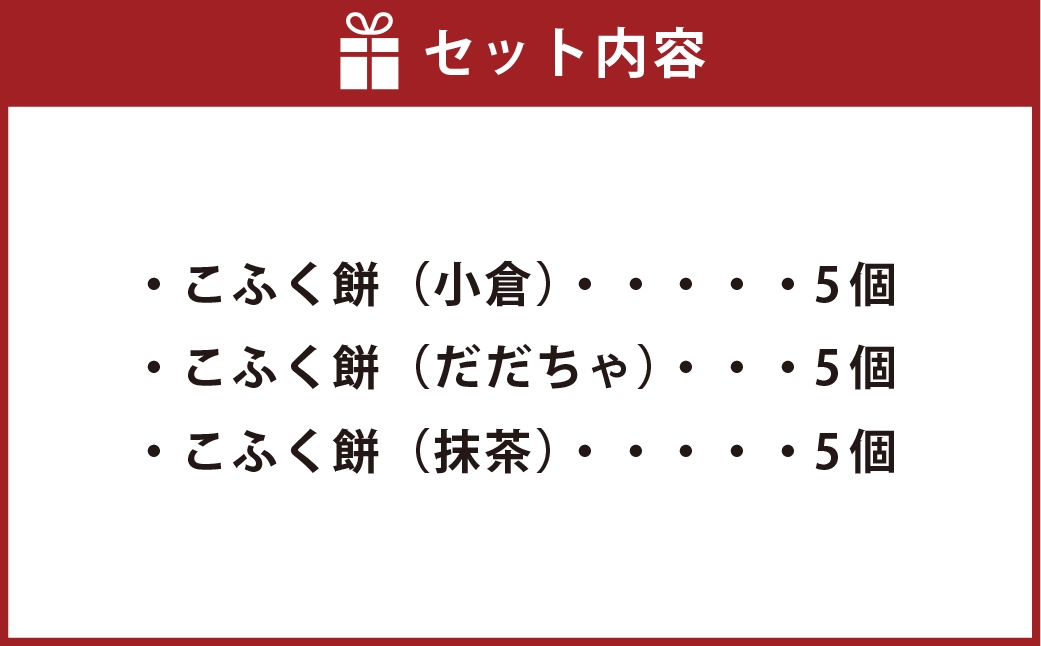 セット内容

・こふく餅（小倉）・・・・・5個
・こふく餅（だだちゃ）・・・5個
・こふく餅（抹茶）・・・・・5個